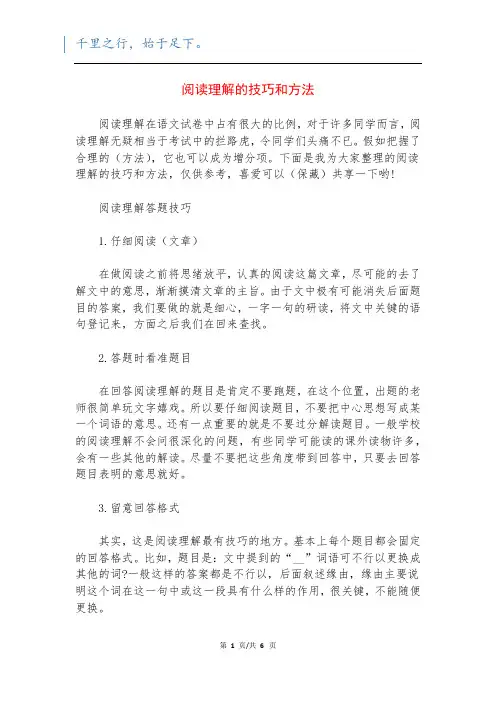 千里之行，始于足下。

阅读理解的技巧和方法

阅读理解在语文试卷中占有很大的比例，对于许多同学而言，阅读理解无疑相当于考试中的拦路虎，令同学们头痛不已。假如把握了合理的（方法），它也可以成为增分项。下面是我为大家整理的阅读理解的技巧和方法，仅供参考，喜爱可以（保藏）共享一下哟!

阅读理解答题技巧

1.仔细阅读（文章）

在做阅读之前将思绪放平，认真的阅读这篇文章，尽可能的去了解文中的意思，渐渐摸清文章的主旨。由于文中极有可能消失后面题目的答案，我们要做的就是细心，一字一句的研读，将文中关键的语句登记来，方面之后我们在回来查找。

2.答题时看准题目

在回答阅读理解的题目是肯定不要跑题，在这个位置，出题的老师很简单玩文字嬉戏。所以要仔细阅读题目，不要把中心思想写成某一个词语的意思。还有一点重要的就是不要过分解读题目。一般学校的阅读理解不会问很深化的问题，有些同学可能读的课外读物许多，会有一些其他的解读。尽量不要把这些角度带到回答中，只要去回答题目表明的意思就好。

3.留意回答格式

其实，这是阅读理解最有技巧的地方。基本上每个题目都会固定的回答格式。比如，题目是：文中提到的“__”词语可不行以更换成其他的词?一般这样的答案都是不行以，后面叙述缘由，缘由主要说明这个词在这一句中或这一段具有什么样的作用，很关键，不能随便更换。

第 1 页/共 6 页